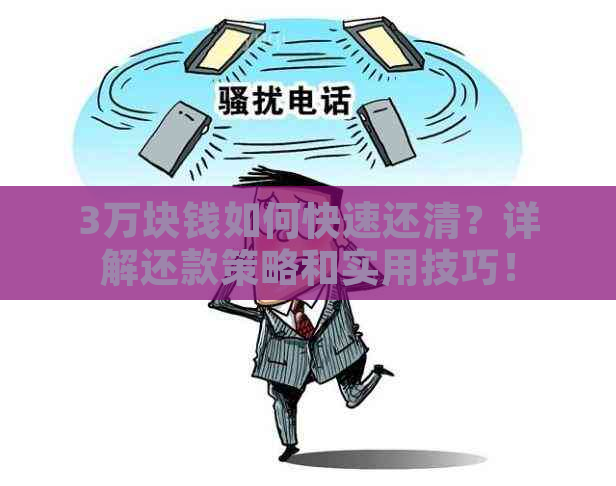 骚扰电话

3万块钱如何快速还清？详解还款策略和实用技巧！